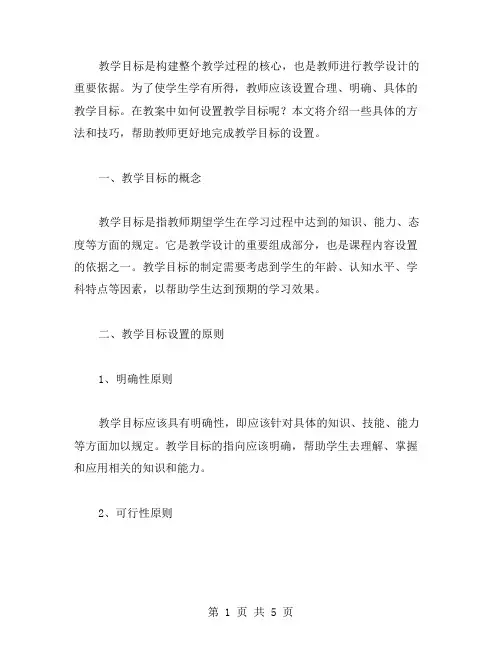 教学目标是构建整个教学过程的核心，也是教师进行教学设计的重要依据。为了使学生学有所得，教师应该设置合理、明确、具体的教学目标。在教案中如何设置教学目标呢？本文将介绍一些具体的方法和技巧，帮助教师更好地完成教学目标的设置。

一、教学目标的概念

教学目标是指教师期望学生在学习过程中达到的知识、能力、态度等方面的规定。它是教学设计的重要组成部分，也是课程内容设置的依据之一。教学目标的制定需要考虑到学生的年龄、认知水平、学科特点等因素，以帮助学生达到预期的学习效果。

二、教学目标设置的原则

1、明确性原则

教学目标应该具有明确性，即应该针对具体的知识、技能、能力等方面加以规定。教学目标的指向应该明确，帮助学生去理解、掌握和应用相关的知识和能力。

2、可行性原则

第 1 页 共 5 页